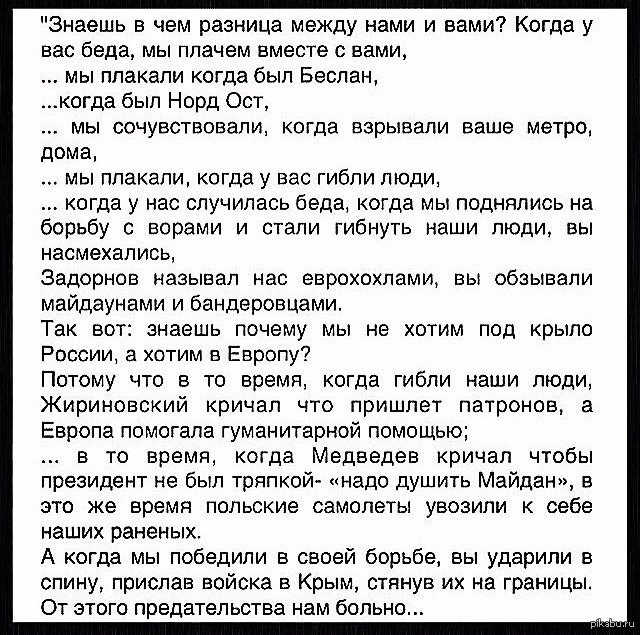 "Знаешь в чем разница между нами и вами? Когда у вас беда, мы плачем вместе с вами,
... мы плакали когда был Беслан,
...когда был Норд Ост,
... мы сочувствовали, когда взрывали ваше метро, дома,
... мы плакали, когда у вас гибли люди,
... когда у нас случилась беда, когда мы поднялись на борьбу с ворами и стали гибнуть наши люди, вы насмехались,
Задорнов называл нас еврохохлами, вы обзывали майдаунами и бандеровцами.
Так вот: знаешь почему мы не хотим под крыло России, а хотим в Европу?
Потому что в то время, когда гибли наши люди, Жириновский кричал что пришлет патронов, а Европа помогала гуманитарной помощью;
... в то время, когда Медведев кричал чтобы президент не был тряпкой- «надо душить Майдан», в это же время польские самолеты увозили к себе наших раненых.
А когда мы победили в своей борьбе, вы ударили в спину, прислав войска в Крым, стянув их на границы.
От этого предательства нам больно...

pikabu.ru